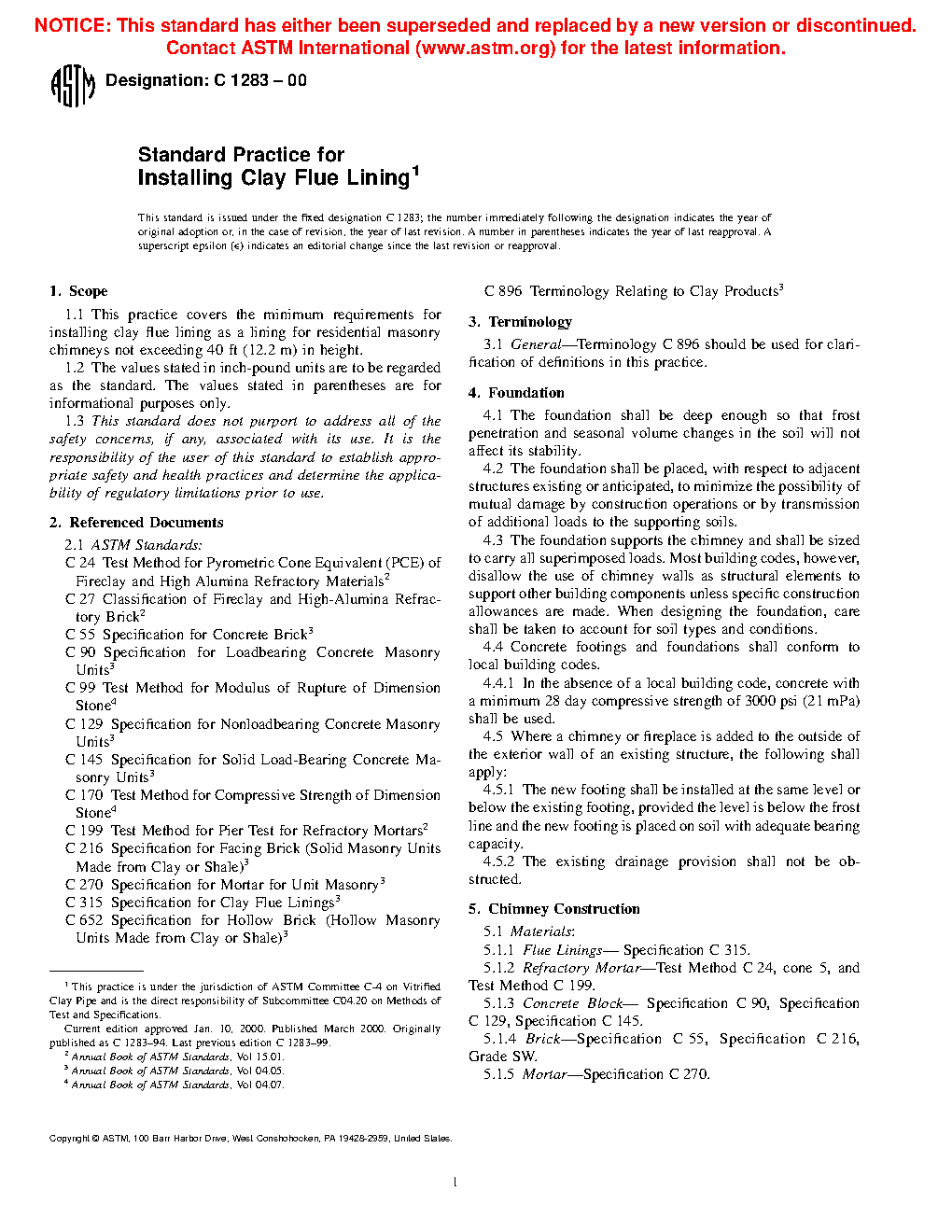 NOTICE: This standard has either been superseded and replaced by a new version or discontinued. Contact ASTM International (www.astm.org) for the latest information.

ASTM

Designation: C 1283 – 00

Standard Practice for
Installing Clay Flue Lining$^1$

This standard is issued under the fixed designation C 1283; the number immediately following the designation indicates the year of original adoption or, in the case of revision, the year of last revision. A number in parentheses indicates the year of last reapproval. A superscript epsilon (ε) indicates an editorial change since the last revision or reapproval.

1. Scope

1.1 This practice covers the minimum requirements for installing clay flue lining as a lining for residential masonry chimneys not exceeding 40 ft (12.2 m) in height.

1.2 The values stated in inch-pound units are to be regarded as the standard. The values stated in parentheses are for informational purposes only.

1.3 This standard does not purport to address all of the safety concerns, if any, associated with its use. It is the responsibility of the user of this standard to establish appropriate safety and health practices and determine the applicability of regulatory limitations prior to use.

2. Referenced Documents

2.1 ASTM Standards:
C 24 Test Method for Pyrometric Cone Equivalent (PCE) of Fireclay and High Alumina Refractory Materials$^2$
C 27 Classification of Fireclay and High-Alumina Refractory Brick$^2$
C 55 Specification for Concrete Brick$^3$
C 90 Specification for Loadbearing Concrete Masonry Units$^3$
C 99 Test Method for Modulus of Rupture of Dimension Stone$^4$
C 129 Specification for Nonloadbearing Concrete Masonry Units$^3$
C 145 Specification for Solid Load-Bearing Concrete Masonry Units$^3$
C 170 Test Method for Compressive Strength of Dimension Stone$^4$
C 199 Test Method for Pier Test for Refractory Mortars$^2$
C 216 Specification for Facing Brick (Solid Masonry Units Made from Clay or Shale)$^3$
C 270 Specification for Mortar for Unit Masonry$^3$
C 315 Specification for Clay Flue Linings$^3$
C 652 Specification for Hollow Brick (Hollow Masonry Units Made from Clay or Shale)$^3$

$^1$ This practice is under the jurisdiction of ASTM Committee C-4 on Vitrified Clay Pipe and is the direct responsibility of Subcommittee C04.20 on Methods of Test and Specifications.
Current edition approved Jan. 10, 2000. Published March 2000. Originally published as C 1283–94. Last previous edition C 1283–99.
$^2$ Annual Book of ASTM Standards, Vol 15.01.
$^3$ Annual Book of ASTM Standards, Vol 04.05.
$^4$ Annual Book of ASTM Standards, Vol 04.07.

C 896 Terminology Relating to Clay Products$^3$

3. Terminology

3.1 General—Terminology C 896 should be used for clarification of definitions in this practice.

4. Foundation

4.1 The foundation shall be deep enough so that frost penetration and seasonal volume changes in the soil will not affect its stability.

4.2 The foundation shall be placed, with respect to adjacent structures existing or anticipated, to minimize the possibility of mutual damage by construction operations or by transmission of additional loads to the supporting soils.

4.3 The foundation supports the chimney and shall be sized to carry all superimposed loads. Most building codes, however, disallow the use of chimney walls as structural elements to support other building components unless specific construction allowances are made. When designing the foundation, care shall be taken to account for soil types and conditions.

4.4 Concrete footings and foundations shall conform to local building codes.

4.4.1 In the absence of a local building code, concrete with a minimum 28 day compressive strength of 3000 psi (21 mPa) shall be used.

4.5 Where a chimney or fireplace is added to the outside of the exterior wall of an existing structure, the following shall apply:

4.5.1 The new footing shall be installed at the same level or below the existing footing, provided the level is below the frost line and the new footing is placed on soil with adequate bearing capacity.

4.5.2 The existing drainage provision shall not be obstructed.

5. Chimney Construction

5.1 Materials:
5.1.1 Flue Linings— Specification C 315.
5.1.2 Refractory Mortar—Test Method C 24, cone 5, and Test Method C 199.
5.1.3 Concrete Block— Specification C 90, Specification C 129, Specification C 145.
5.1.4 Brick—Specification C 55, Specification C 216, Grade SW.
5.1.5 Mortar—Specification C 270.

Copyright © ASTM, 100 Barr Harbor Drive, West Conshohocken, PA 19428-2959, United States.

1